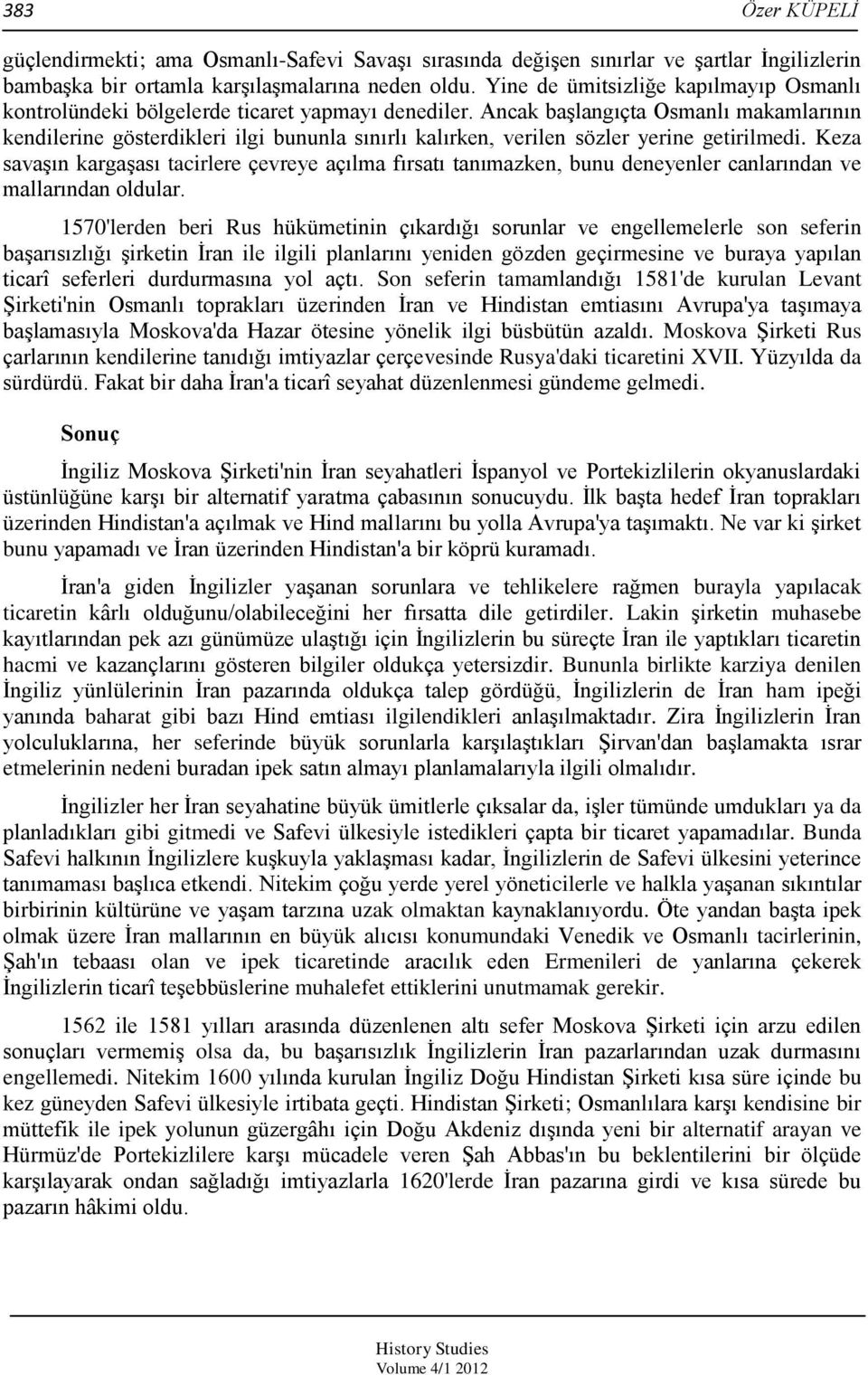 383 Özer KÜPELİ

güçlendirmekti; ama Osmanlı-Safevi Savaşı sırasında değişen sınırlar ve şartlar İngilizlerin bambaşka bir ortamla karşılaşmalarına neden oldu. Yine de ümitsizliğe kapılmayıp Osmanlı kontrolündeki bölgelerde ticaret yapmayı denediler. Ancak başlangıçta Osmanlı makamlarının kendilerine gösterdikleri ilgi bununla sınırlı kalırken, verilen sözler yerine getirilmedi. Keza savaşın kargaşası tacirlere çevreye açılma fırsatı tanımazken, bunu deneyenler canlarından ve mallarından oldular.

1570'lerden beri Rus hükümetinin çıkardığı sorunlar ve engellemelerle son seferin başarısızlığı şirketin İran ile ilgili planlarını yeniden gözden geçirmesine ve buraya yapılan ticarî seferleri durdurmasına yol açtı. Son seferin tamamlandığı 1581'de kurulan Levant Şirketi'nin Osmanlı toprakları üzerinden İran ve Hindistan emtiasını Avrupa'ya taşımaya başlamasıyla Moskova'da Hazar ötesine yönelik ilgi büsbütün azaldı. Moskova Şirketi Rus çarlarının kendilerine tanıdığı imtiyazlar çerçevesinde Rusya'daki ticaretini XVII. Yüzyılda da sürdürdü. Fakat bir daha İran'a ticarî seyahat düzenlenmesi gündeme gelmedi.

Sonuç

İngiliz Moskova Şirketi'nin İran seyahatleri İspanyol ve Portekizlilerin okyanuslardaki üstünlüğüne karşı bir alternatif yaratma çabasının sonucuydu. İlk başta hedef İran toprakları üzerinden Hindistan'a açılmak ve Hind mallarını bu yolla Avrupa'ya taşımaktı. Ne var ki şirket bunu yapamadı ve İran üzerinden Hindistan'a bir köprü kuramadı.

İran'a giden İngilizler yaşanan sorunlara ve tehlikelere rağmen burayla yapılacak ticaretin kârlı olduğunu/olabileceğini her fırsatta dile getirdiler. Lakin şirketin muhasebe kayıtlarından pek azı günümüze ulaştığı için İngilizlerin bu süreçte İran ile yaptıkları ticaretin hacmi ve kazançlarını gösteren bilgiler oldukça yetersizdir. Bununla birlikte karziya denilen İngiliz yünlülerinin İran pazarında oldukça talep gördüğü, İngilizlerin de İran ham ipeği yanında baharat gibi bazı Hind emtiası ilgilendikleri anlaşılmaktadır. Zira İngilizlerin İran yolculuklarına, her seferinde büyük sorunlarla karşılaştıkları Şirvan'dan başlamakta ısrar etmelerinin nedeni buradan ipek satın almayı planlamalarıyla ilgili olmalıdır.

İngilizler her İran seyahatine büyük ümitlerle çıksalar da, işler tümünde umdukları ya da planladıkları gibi gitmedi ve Safevi ülkesiyle istedikleri çapta bir ticaret yapamadılar. Bunda Safevi halkının İngilizlere kuşkuyla yaklaşması kadar, İngilizlerin de Safevi ülkesini yeterince tanımaması başlıca etkendi. Nitekim çoğu yerde yerel yöneticilerle ve halkla yaşanan sıkıntılar birbirinin kültürüne ve yaşam tarzına uzak olmaktan kaynaklanıyordu. Öte yandan başta ipek olmak üzere İran mallarının en büyük alıcısı konumundaki Venedik ve Osmanlı tacirlerinin, Şah'ın tebaası olan ve ipek ticaretinde aracılık eden Ermenileri de yanlarına çekerek İngilizlerin ticarî teşebbüslerine muhalefet ettiklerini unutmamak gerekir.

1562 ile 1581 yılları arasında düzenlenen altı sefer Moskova Şirketi için arzu edilen sonuçları vermemiş olsa da, bu başarısızlık İngilizlerin İran pazarlarından uzak durmasını engellemedi. Nitekim 1600 yılında kurulan İngiliz Doğu Hindistan Şirketi kısa süre içinde bu kez güneyden Safevi ülkesiyle irtibata geçti. Hindistan Şirketi; Osmanlılara karşı kendisine bir müttefik ile ipek yolunun güzergâhı için Doğu Akdeniz dışında yeni bir alternatif arayan ve Hürmüz'de Portekizlilere karşı mücadele veren Şah Abbas'ın bu beklentilerini bir ölçüde karşılayarak ondan sağladığı imtiyazlarla 1620'lerde İran pazarına girdi ve kısa sürede bu pazarın hâkimi oldu.

History Studies
Volume 4/1 2012